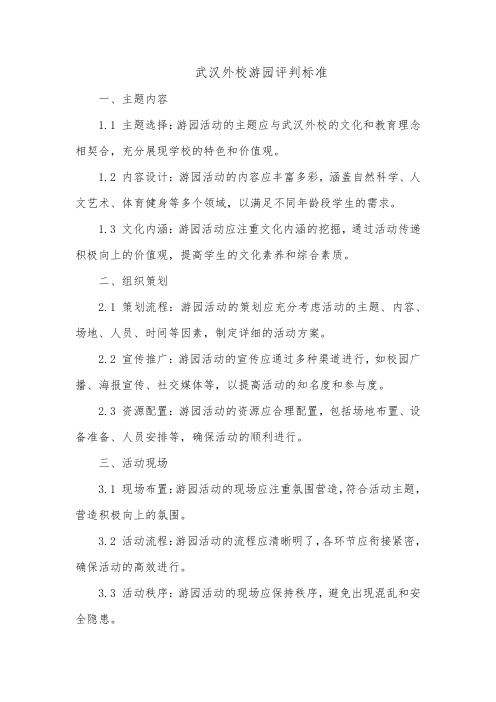 武汉外校游园评判标准

一、主题内容

1.1 主题选择：游园活动的主题应与武汉外校的文化和教育理念相契合，充分展现学校的特色和价值观。

1.2 内容设计：游园活动的内容应丰富多彩，涵盖自然科学、人文艺术、体育健身等多个领域，以满足不同年龄段学生的需求。

1.3 文化内涵：游园活动应注重文化内涵的挖掘，通过活动传递积极向上的价值观，提高学生的文化素养和综合素质。

二、组织策划

2.1 策划流程：游园活动的策划应充分考虑活动的主题、内容、场地、人员、时间等因素，制定详细的活动方案。

2.2 宣传推广：游园活动的宣传应通过多种渠道进行，如校园广播、海报宣传、社交媒体等，以提高活动的知名度和参与度。

2.3 资源配置：游园活动的资源应合理配置，包括场地布置、设备准备、人员安排等，确保活动的顺利进行。

三、活动现场

3.1 现场布置：游园活动的现场应注重氛围营造，符合活动主题，营造积极向上的氛围。

3.2 活动流程：游园活动的流程应清晰明了，各环节应衔接紧密，确保活动的高效进行。

3.3 活动秩序：游园活动的现场应保持秩序，避免出现混乱和安全隐患。